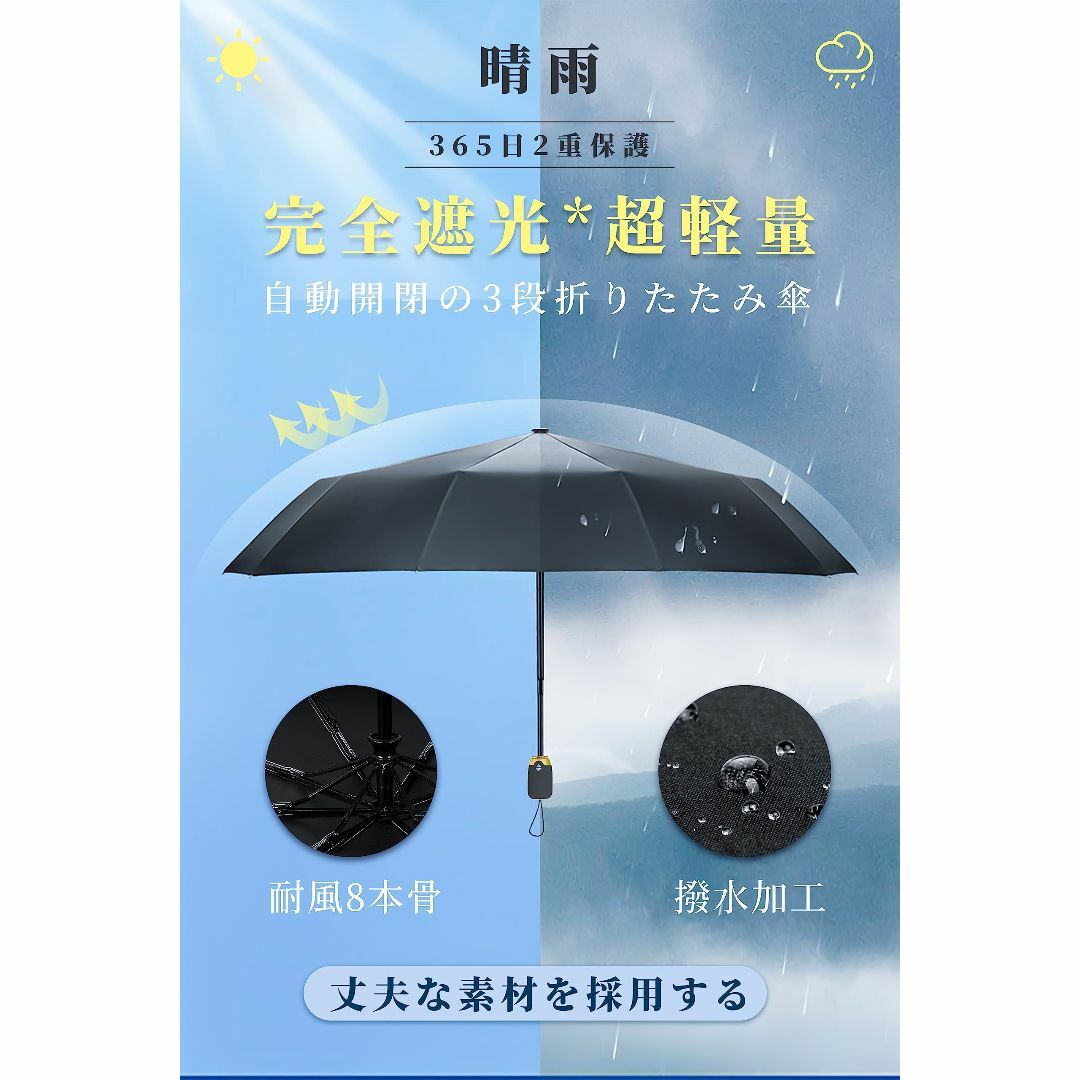 晴雨

365日2重保護

完全遮光*超軽量

自動開閉の3段折りたたみ傘

耐風8本骨

撥水加工

丈夫な素材を採用する